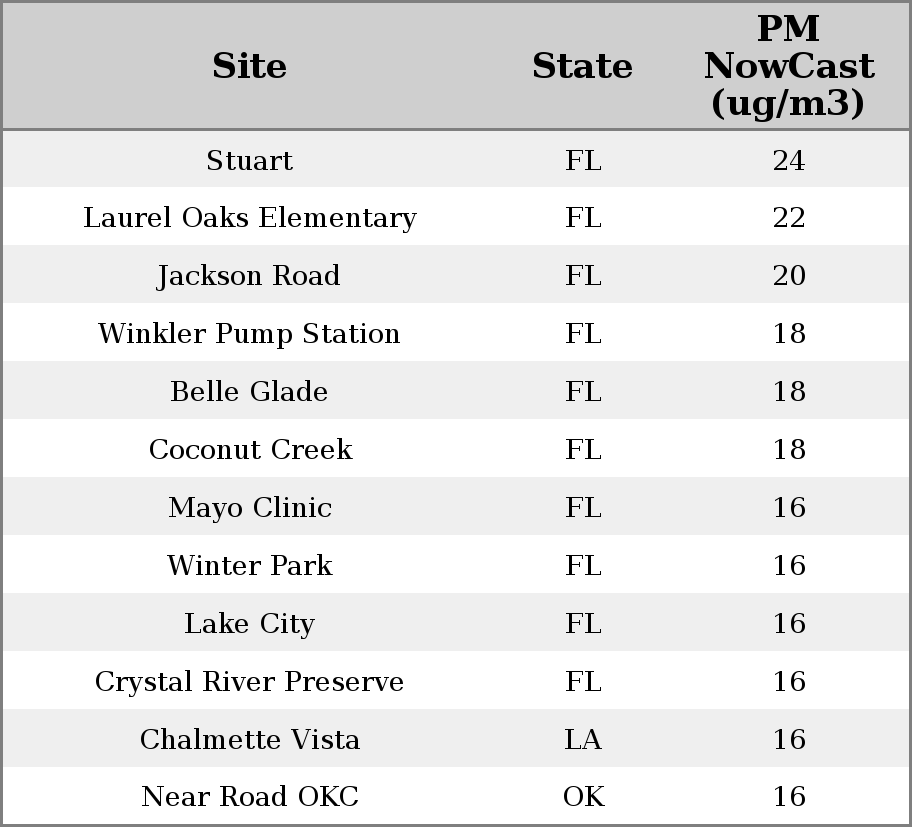 | Site | State | PM NowCast (ug/m3) |
|---|---|---|
| Stuart | FL | 24 |
| Laurel Oaks Elementary | FL | 22 |
| Jackson Road | FL | 20 |
| Winkler Pump Station | FL | 18 |
| Belle Glade | FL | 18 |
| Coconut Creek | FL | 18 |
| Mayo Clinic | FL | 16 |
| Winter Park | FL | 16 |
| Lake City | FL | 16 |
| Crystal River Preserve | FL | 16 |
| Chalmette Vista | LA | 16 |
| Near Road OKC | OK | 16 |